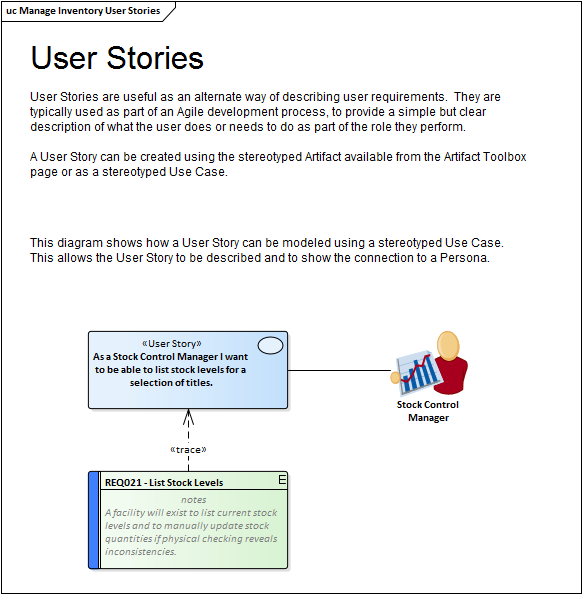 uc Manage Inventory User Stories

User Stories

User Stories are useful as an alternate way of describing user requirements. They are typically used as part of an Agile development process, to provide a simple but clear description of what the user does or needs to do as part of the role they perform.

A User Story can be created using the stereotyped Artifact available from the Artifact Toolbox page or as a stereotyped Use Case.

This diagram shows how a User Story can be modeled using a stereotyped Use Case. This allows the User Story to be described and to show the connection to a Persona.

«User Story»
As a Stock Control Manager I want to be able to list stock levels for a selection of titles.

Stock Control Manager

«trace»

REQ021 - List Stock Levels
E
notes
A facility will exist to list current stock levels and to manually update stock quantities if physical checking reveals inconsistencies.